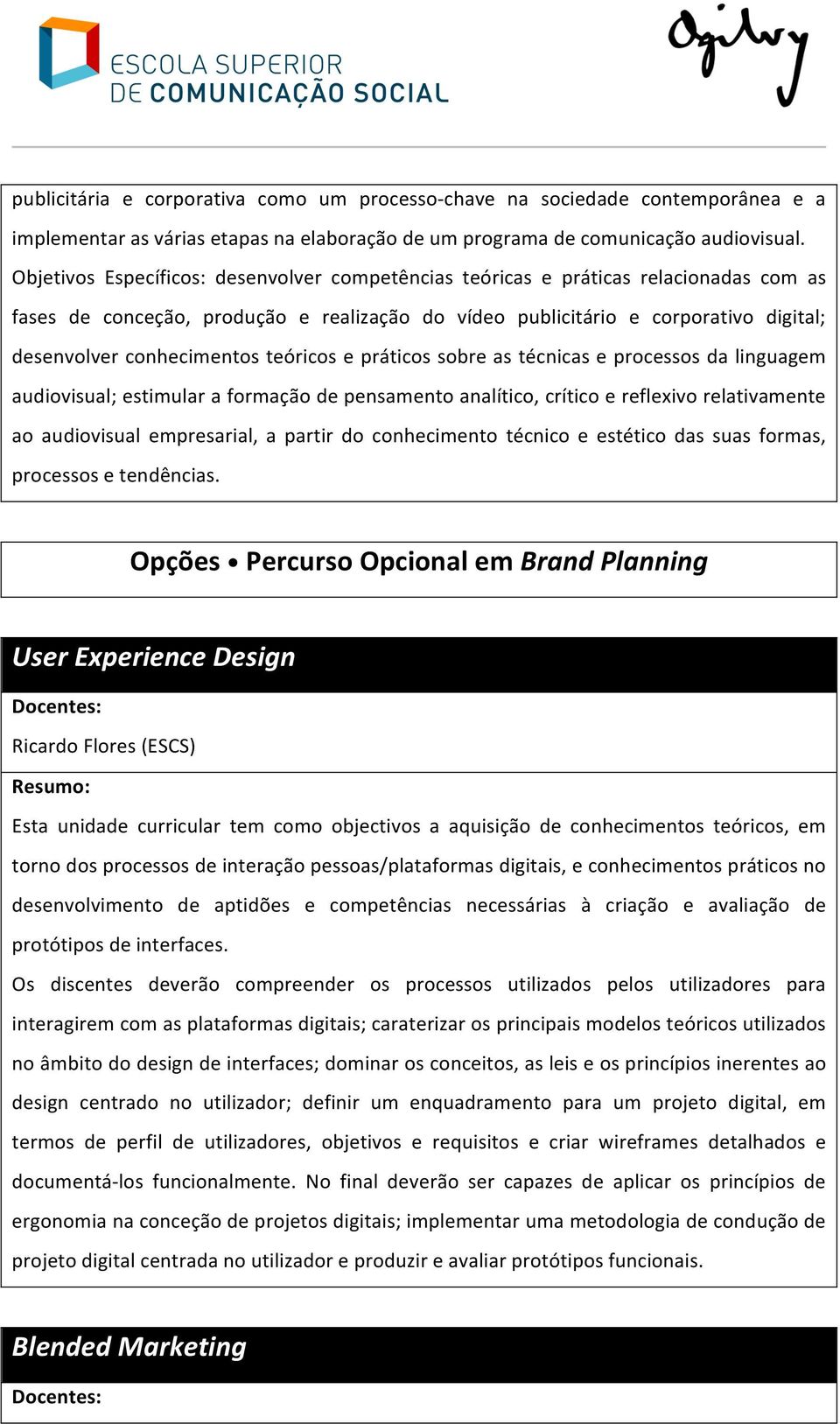 ESCOLA SUPERIOR
DE COMUNICAÇÃO SOCIAL

Ogilvy

publicitária e corporativa como um processo-chave na sociedade contemporânea e a implementar as várias etapas na elaboração de um programa de comunicação audiovisual. Objetivos Específicos: desenvolver competências teóricas e práticas relacionadas com as fases de conceção, produção e realização do vídeo publicitário e corporativo digital; desenvolver conhecimentos teóricos e práticos sobre as técnicas e processos da linguagem audiovisual; estimular a formação de pensamento analítico, crítico e reflexivo relativamente ao audiovisual empresarial, a partir do conhecimento técnico e estético das suas formas, processos e tendências.

Opções • Percurso Opcional em Brand Planning

User Experience Design

Docentes:

Ricardo Flores (ESCS)

Resumo:

Esta unidade curricular tem como objectivos a aquisição de conhecimentos teóricos, em torno dos processos de interação pessoas/plataformas digitais, e conhecimentos práticos no desenvolvimento de aptidões e competências necessárias à criação e avaliação de protótipos de interfaces.

Os discentes deverão compreender os processos utilizados pelos utilizadores para interagirem com as plataformas digitais; caraterizar os principais modelos teóricos utilizados no âmbito do design de interfaces; dominar os conceitos, as leis e os princípios inerentes ao design centrado no utilizador; definir um enquadramento para um projeto digital, em termos de perfil de utilizadores, objetivos e requisitos e criar wireframes detalhados e documentá-los funcionalmente. No final deverão ser capazes de aplicar os princípios de ergonomia na conceção de projetos digitais; implementar uma metodologia de condução de projeto digital centrada no utilizador e produzir e avaliar protótipos funcionais.

Blended Marketing

Docentes: